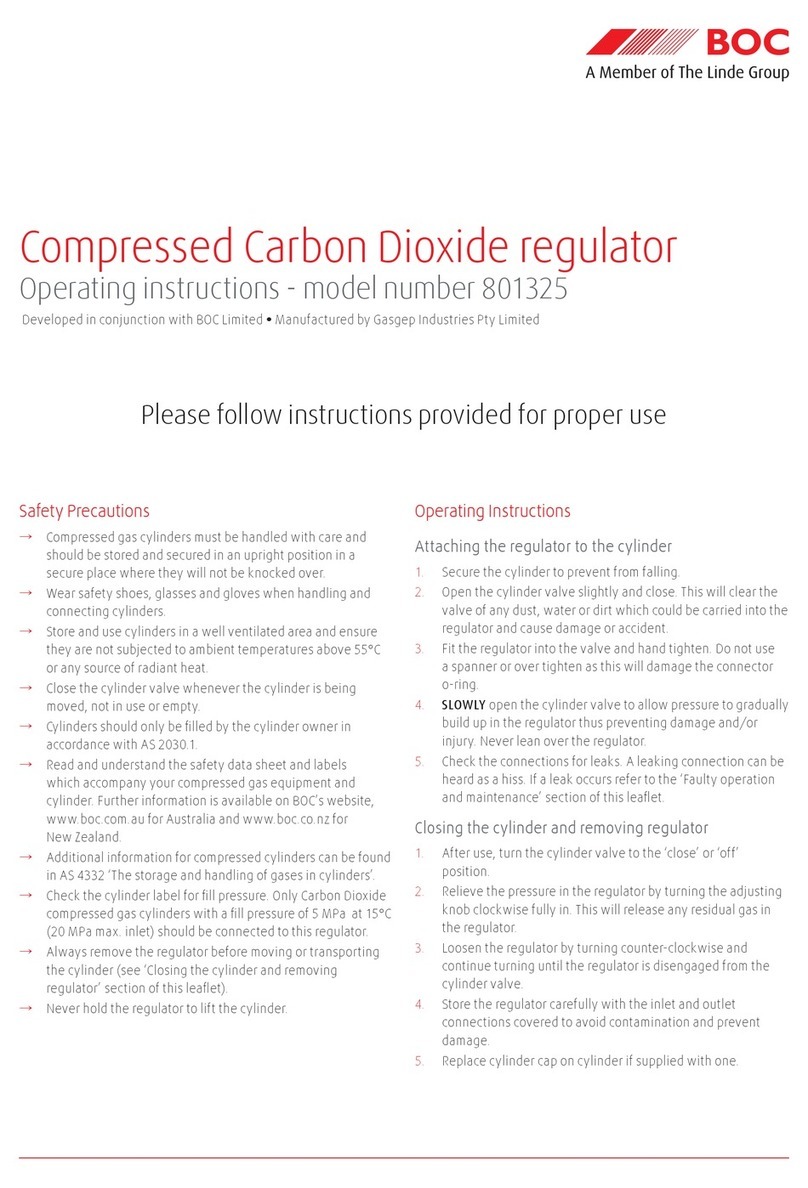 BOC
A Member of The Linde Group

Compressed Carbon Dioxide regulator
Operating instructions - model number 801325
Developed in conjunction with BOC Limited • Manufactured by Gasgep Industries Pty Limited

Please follow instructions provided for proper use

Safety Precautions

→ Compressed gas cylinders must be handled with care and should be stored and secured in an upright position in a secure place where they will not be knocked over.
→ Wear safety shoes, glasses and gloves when handling and connecting cylinders.
→ Store and use cylinders in a well ventilated area and ensure they are not subjected to ambient temperatures above 55°C or any source of radiant heat.
→ Close the cylinder valve whenever the cylinder is being moved, not in use or empty.
→ Cylinders should only be filled by the cylinder owner in accordance with AS 2030.1.
→ Read and understand the safety data sheet and labels which accompany your compressed gas equipment and cylinder. Further information is available on BOC's website, www.boc.com.au for Australia and www.boc.co.nz for New Zealand.
→ Additional information for compressed cylinders can be found in AS 4332 'The storage and handling of gases in cylinders'.
→ Check the cylinder label for fill pressure. Only Carbon Dioxide compressed gas cylinders with a fill pressure of 5 MPa at 15°C (20 MPa max. inlet) should be connected to this regulator.
→ Always remove the regulator before moving or transporting the cylinder (see 'Closing the cylinder and removing regulator' section of this leaflet).
→ Never hold the regulator to lift the cylinder.

Operating Instructions

Attaching the regulator to the cylinder

1. Secure the cylinder to prevent from falling.
2. Open the cylinder valve slightly and close. This will clear the valve of any dust, water or dirt which could be carried into the regulator and cause damage or accident.
3. Fit the regulator into the valve and hand tighten. Do not use a spanner or over tighten as this will damage the connector o-ring.
4. SLOWLY open the cylinder valve to allow pressure to gradually build up in the regulator thus preventing damage and/or injury. Never lean over the regulator.
5. Check the connections for leaks. A leaking connection can be heard as a hiss. If a leak occurs refer to the 'Faulty operation and maintenance' section of this leaflet.

Closing the cylinder and removing regulator

1. After use, turn the cylinder valve to the 'close' or 'off' position.
2. Relieve the pressure in the regulator by turning the adjusting knob clockwise fully in. This will release any residual gas in the regulator.
3. Loosen the regulator by turning counter-clockwise and continue turning until the regulator is disengaged from the cylinder valve.
4. Store the regulator carefully with the inlet and outlet connections covered to avoid contamination and prevent damage.
5. Replace cylinder cap on cylinder if supplied with one.